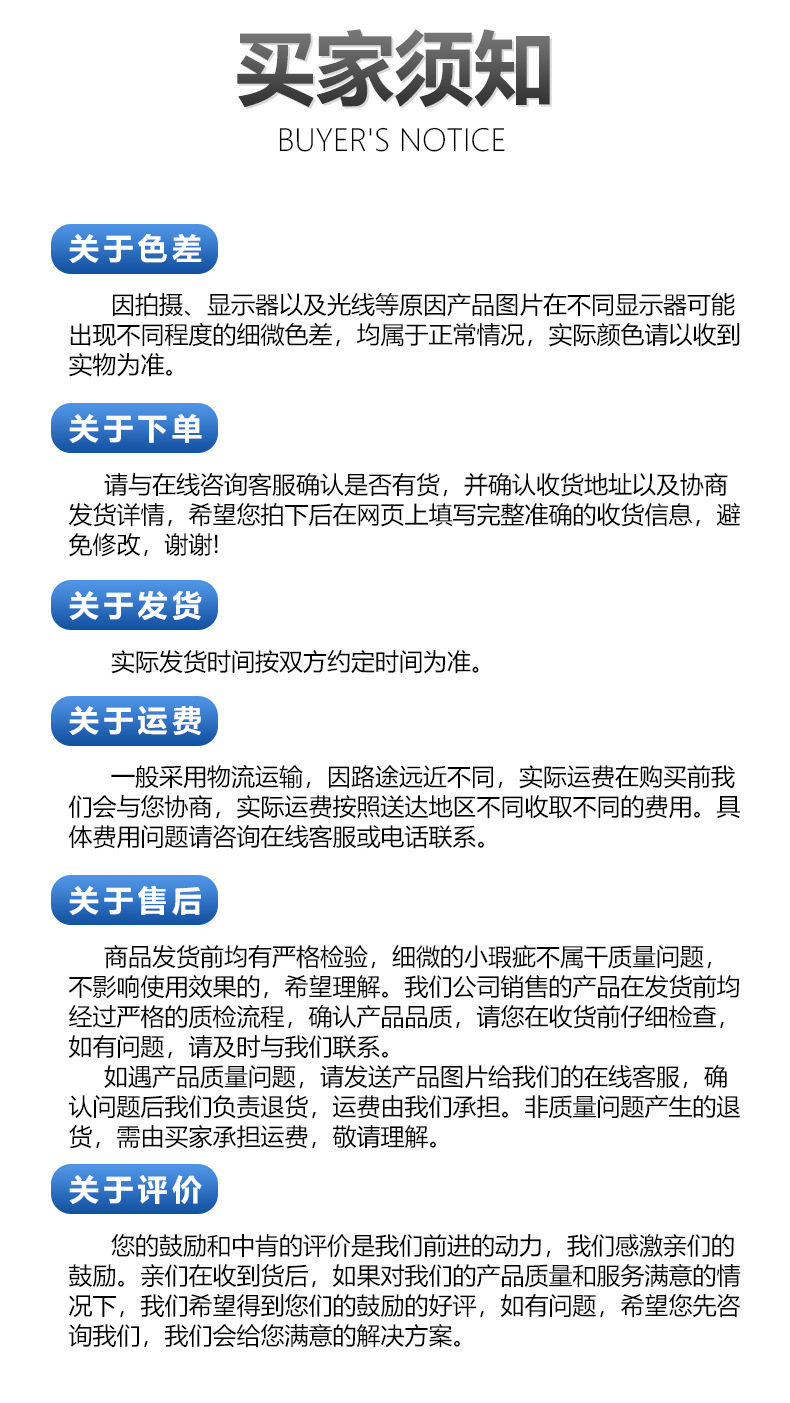 买家须知
BUYER'S NOTICE

关于色差

因拍摄、显示器以及光线等原因产品图片在不同显示器可能出现不同程度的细微色差，均属于正常情况，实际颜色请以收到实物为准。

关于下单

请与在线咨询客服确认是否有货，并确认收货地址以及协商发货详情，希望您拍下后在网页上填写完整准确的收货信息，避免修改，谢谢!

关于发货

实际发货时间按双方约定时间为准。

关于运费

一般采用物流运输，因路途远近不同，实际运费在购买前我们会与您协商，实际运费按照送达地区不同收取不同的费用。具体费用问题请咨询在线客服或电话联系。

关于售后

商品发货前均有严格检验，细微的小瑕疵不属干质量问题，不影响使用效果的，希望理解。我们公司销售的产品在发货前均经过严格的质检流程，确认产品品质，请您在收货前仔细检查，如有问题，请及时与我们联系。
如遇产品质量问题，请发送产品图片给我们的在线客服，确认问题后我们负责退货，运费由我们承担。非质量问题产生的退货，需由买家承担运费，敬请理解。

关于评价

您的鼓励和中肯的评价是我们前进的动力，我们感激亲们的鼓励。亲们在收到货后，如果对我们的产品质量和服务满意的情况下，我们希望得到您们的鼓励的好评，如有问题，希望您先咨询我们，我们会给您满意的解决方案。